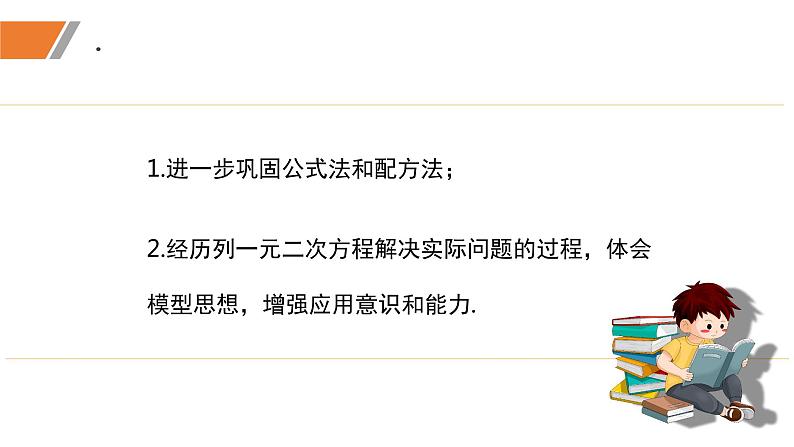 .

1.进一步巩固公式法和配方法；

2.经历列一元二次方程解决实际问题的过程，体会模型思想，增强应用意识和能力.